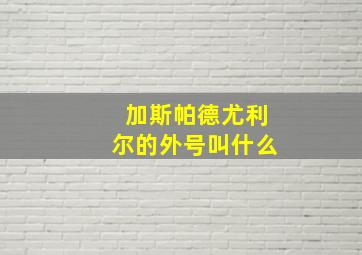 加斯帕德尤利尔的外号叫什么